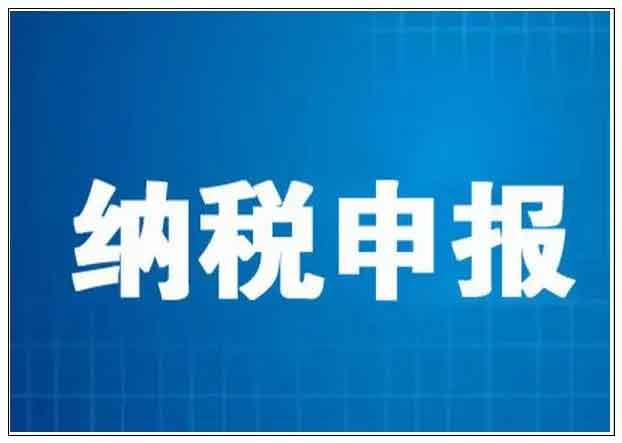 纳税申报